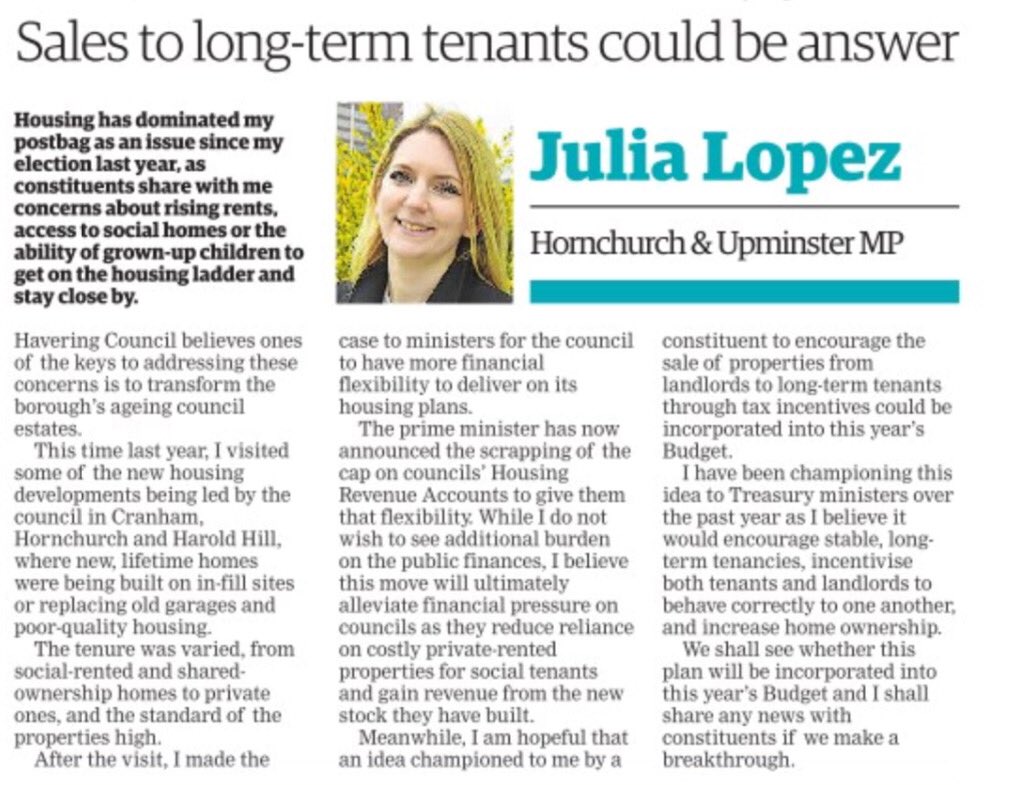 Sales to long-term tenants could be answer

Housing has dominated my postbag as an issue since my election last year, as constituents share with me concerns about rising rents, access to social homes or the ability of grown-up children to get on the housing ladder and stay close by.

Julia Lopez

Hornchurch & Upminster MP

Havering Council believes ones of the keys to addressing these concerns is to transform the borough's ageing council estates.

This time last year, I visited some of the new housing developments being led by the council in Cranham, Hornchurch and Harold Hill, where new, lifetime homes were being built on in-fill sites or replacing old garages and poor-quality housing.

The tenure was varied, from social-rented and shared-ownership homes to private ones, and the standard of the properties high.

After the visit, I made the case to ministers for the council to have more financial flexibility to deliver on its housing plans.

The prime minister has now announced the scrapping of the cap on councils' Housing Revenue Accounts to give them that flexibility. While I do not wish to see additional burden on the public finances, I believe this move will ultimately alleviate financial pressure on councils as they reduce reliance on costly private-rented properties for social tenants and gain revenue from the new stock they have built.

Meanwhile, I am hopeful that an idea championed to me by a constituent to encourage the sale of properties from landlords to long-term tenants through tax incentives could be incorporated into this year's Budget.

I have been championing this idea to Treasury ministers over the past year as I believe it would encourage stable, long-term tenancies, incentivise both tenants and landlords to behave correctly to one another, and increase home ownership.

We shall see whether this plan will be incorporated into this year's Budget and I shall share any news with constituents if we make a breakthrough.